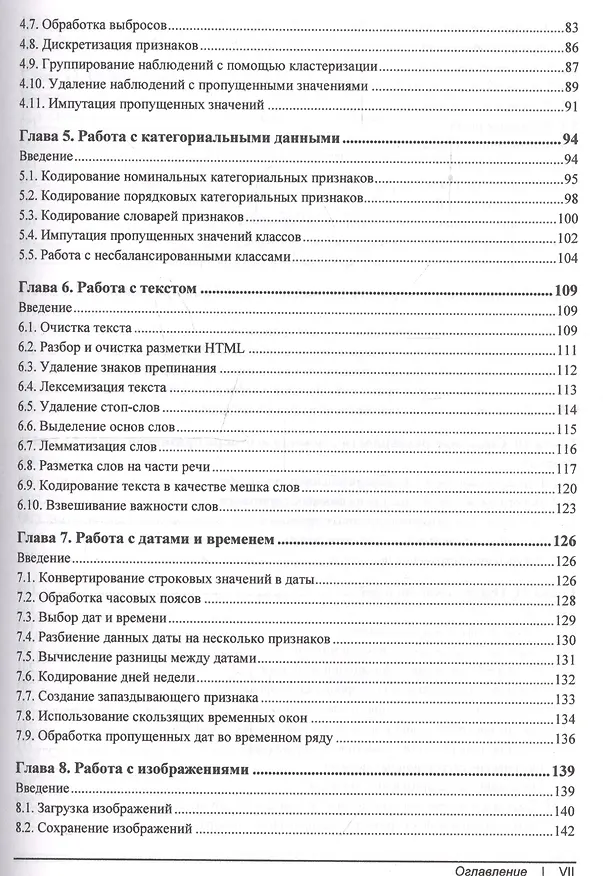 4.7. Обработка выбросов 83
4.8. Дискретизация признаков 86
4.9. Группирование наблюдений с помощью кластеризации 87
4.10. Удаление наблюдений с пропущенными значениями 89
4.11. Импутация пропущенных значений 91

Глава 5. Работа с категориальными данными 94
Введение 94
5.1. Кодирование номинальных категориальных признаков 95
5.2. Кодирование порядковых категориальных признаков 98
5.3. Кодирование словарей признаков 100
5.4. Импутация пропущенных значений классов 102
5.5. Работа с несбалансированными классами 104

Глава 6. Работа с текстом 109
Введение 109
6.1. Очистка текста 109
6.2. Разбор и очистка разметки HTML 111
6.3. Удаление знаков препинания 112
6.4. Лексемизация текста 113
6.5. Удаление стоп-слов 114
6.6. Выделение основ слов 115
6.7. Лемматизация слов 116
6.8. Разметка слов на части речи 117
6.9. Кодирование текста в качестве мешка слов 120
6.10. Взвешивание важности слов 123

Глава 7. Работа с датами и временем 126
Введение 126
7.1. Конвертирование строковых значений в даты 126
7.2. Обработка часовых поясов 128
7.3. Выбор дат и времени 129
7.4. Разбиение данных даты на несколько признаков 130
7.5. Вычисление разницы между датами 131
7.6. Кодирование дней недели 132
7.7. Создание запаздывающего признака 133
7.8. Использование скользящих временных окон 134
7.9. Обработка пропущенных дат во временном ряду 136

Глава 8. Работа с изображениями 139
Введение 139
8.1. Загрузка изображений 140
8.2. Сохранение изображений 142

Оглавление | VII